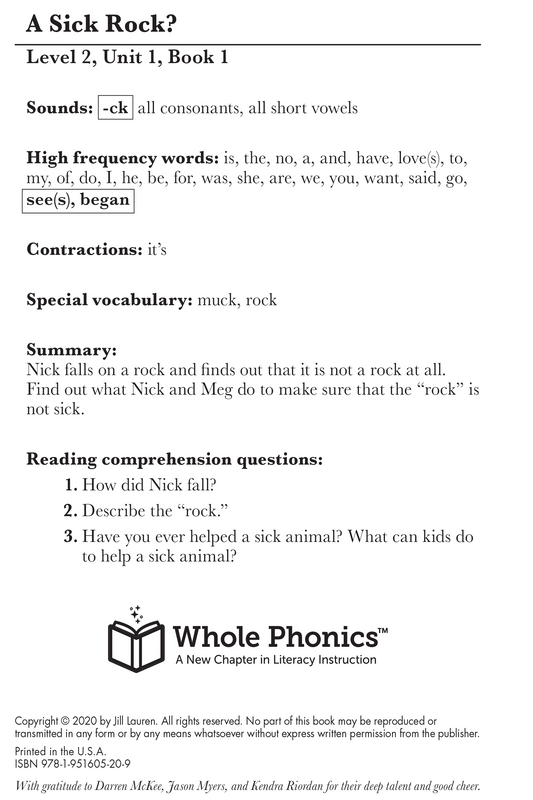 A Sick Rock?

Level 2, Unit 1, Book 1

Sounds: -ck all consonants, all short vowels

High frequency words: is, the, no, a, and, have, love(s), to, my, of, do, I, he, be, for, was, she, are, we, you, want, said, go, see(s), began

Contractions: it's

Special vocabulary: muck, rock

Summary:
Nick falls on a rock and finds out that it is not a rock at all. Find out what Nick and Meg do to make sure that the "rock" is not sick.

Reading comprehension questions:
1. How did Nick fall?
2. Describe the "rock."
3. Have you ever helped a sick animal? What can kids do to help a sick animal?

Whole Phonics™
A New Chapter in Literacy Instruction

Copyright © 2020 by Jill Lauren. All rights reserved. No part of this book may be reproduced or transmitted in any form or by any means whatsoever without express written permission from the publisher.
Printed in the U.S.A.
ISBN 978-1-951605-20-9

With gratitude to Darren McKee, Jason Myers, and Kendra Riordan for their deep talent and good cheer.